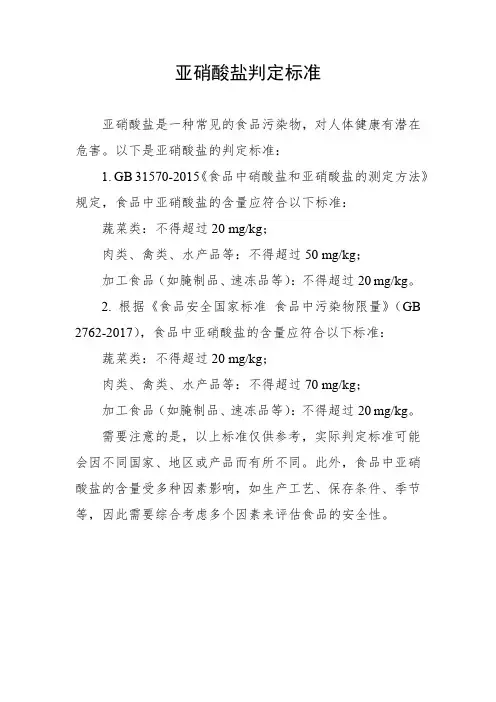 亚硝酸盐判定标准

亚硝酸盐是一种常见的食品污染物，对人体健康有潜在危害。以下是亚硝酸盐的判定标准：

1. GB 31570-2015《食品中硝酸盐和亚硝酸盐的测定方法》规定，食品中亚硝酸盐的含量应符合以下标准：

蔬菜类：不得超过 20 mg/kg；

肉类、禽类、水产品等：不得超过 50 mg/kg；

加工食品（如腌制品、速冻品等）：不得超过 20 mg/kg。

2. 根据《食品安全国家标准 食品中污染物限量》（GB 2762-2017），食品中亚硝酸盐的含量应符合以下标准：

蔬菜类：不得超过 20 mg/kg；

肉类、禽类、水产品等：不得超过 70 mg/kg；

加工食品（如腌制品、速冻品等）：不得超过 20 mg/kg。

需要注意的是，以上标准仅供参考，实际判定标准可能会因不同国家、地区或产品而有所不同。此外，食品中亚硝酸盐的含量受多种因素影响，如生产工艺、保存条件、季节等，因此需要综合考虑多个因素来评估食品的安全性。